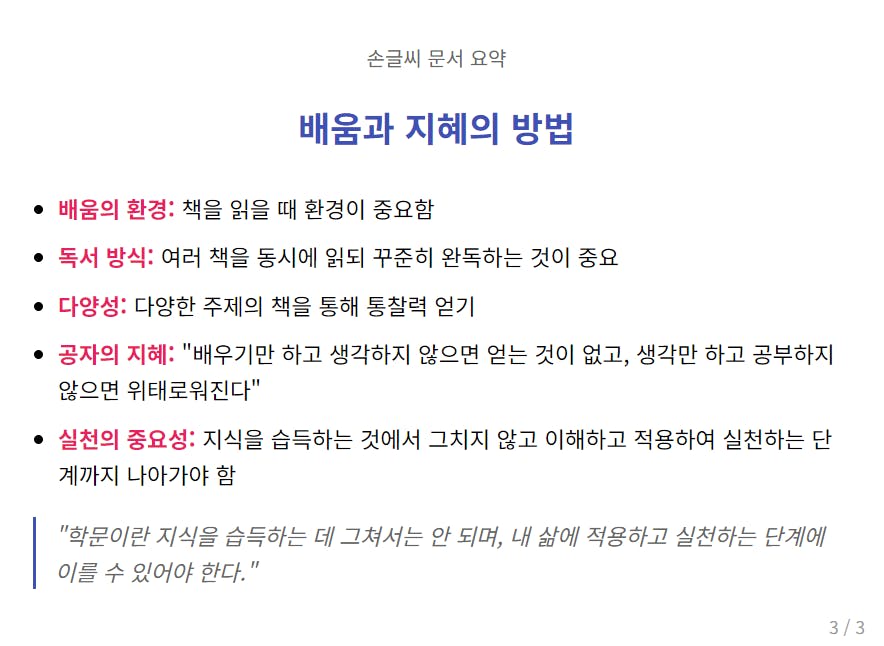 손글씨 문서 요약

배움과 지혜의 방법

• 배움의 환경: 책을 읽을 때 환경이 중요함

• 독서 방식: 여러 책을 동시에 읽되 꾸준히 완독하는 것이 중요

• 다양성: 다양한 주제의 책을 통해 통찰력 얻기

• 공자의 지혜: "배우기만 하고 생각하지 않으면 얻는 것이 없고, 생각만 하고 공부하지 않으면 위태로워진다"

• 실천의 중요성: 지식을 습득하는 것에서 그치지 않고 이해하고 적용하여 실천하는 단계까지 나아가야 함

"학문이란 지식을 습득하는 데 그쳐서는 안 되며, 내 삶에 적용하고 실천하는 단계에 이를 수 있어야 한다."

3 / 3